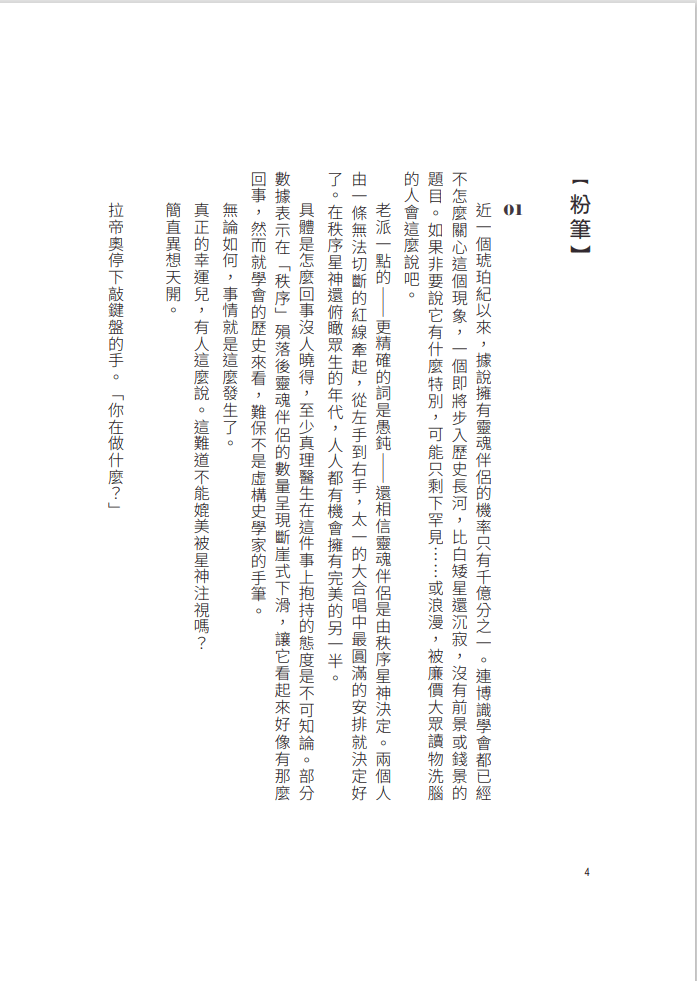 【粉筆】

01

近一個琥珀紀以來，據說擁有靈魂伴侶的機率只有千億分之一。連博識學會都已經不怎麼關心這個現象，一個即將步入歷史長河，比白矮星還沉寂，沒有前景或錢景的題目。如果非要說它有什麼特別，可能只剩下罕見……或浪漫，被廉價大眾讀物洗腦的人會這麼說吧。

老派一點的——更精確的詞是愚鈍——還相信靈魂伴侶是由秩序星神決定。兩個人由一條無法切斷的紅線牽起，從左手到右手，太一的大合唱中最圓滿的安排就決定好了。在秩序星神還俯瞰眾生的年代，人人都有機會擁有完美的另一半。

具體是怎麼回事沒人曉得，至少真理醫生在這件事上抱持的態度是不可知論。部分數據表示在「秩序」殞落後靈魂伴侶的數量呈現斷崖式下滑，讓它看起來好像有那麼回事，然而就學會的歷史來看，難保不是虛構史學家的手筆。

無論如何，事情就是這麼發生了。

真正的幸運兒，有人這麼說。這難道不能媲美被星神注視嗎？

簡直異想天開。

拉帝奧停下敲鍵盤的手。「你在做什麼？」

4